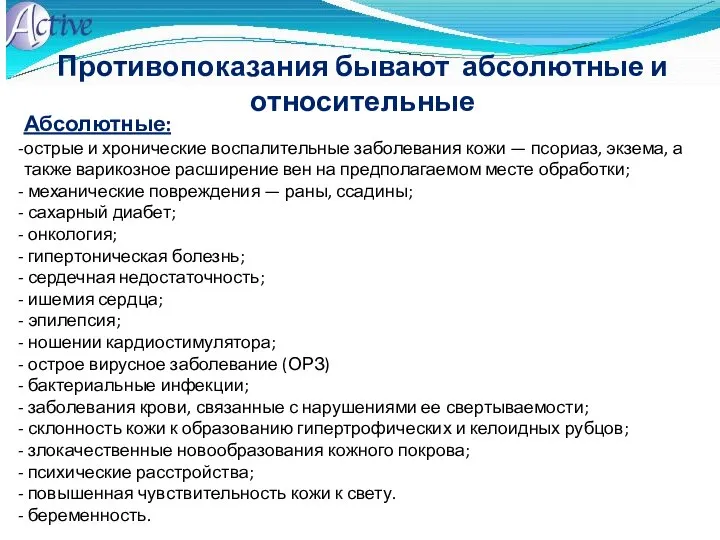 Active

Противопоказания бывают абсолютные и относительные

Абсолютные:

-острые и хронические воспалительные заболевания кожи — псориаз, экзема, а также варикозное расширение вен на предполагаемом месте обработки;
- механические повреждения — раны, ссадины;
- сахарный диабет;
- онкология;
- гипертоническая болезнь;
- сердечная недостаточность;
- ишемия сердца;
- эпилепсия;
- ношении кардиостимулятора;
- острое вирусное заболевание (ОРЗ)
- бактериальные инфекции;
- заболевания крови, связанные с нарушениями ее свертываемости;
- склонность кожи к образованию гипертрофических и келоидных рубцов;
- злокачественные новообразования кожного покрова;
- психические расстройства;
- повышенная чувствительность кожи к свету.
- беременность.